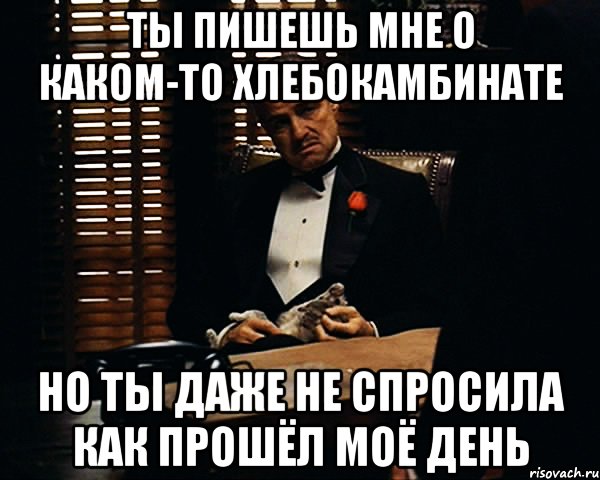 ТЫ ПИШЕШЬ МНЕ О КАКОМ-ТО ХЛЕБОКАМБИНАТЕ

НО ТЫ ДАЖЕ НЕ СПРОСИЛА КАК ПРОШЁЛ МОЁ ДЕНЬ

risovach.ru